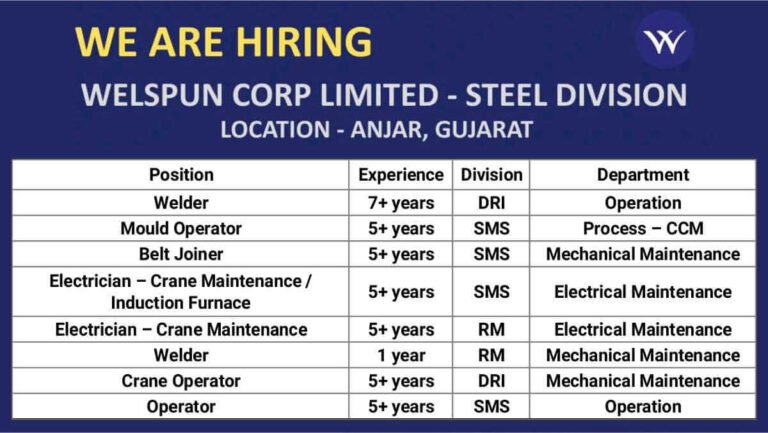 WE ARE HIRING

W

WELSPUN CORP LIMITED - STEEL DIVISION

LOCATION - ANJAR, GUJARAT

| Position | Experience | Division | Department |
|---|---|---|---|
| Welder | 7+ years | DRI | Operation |
| Mould Operator | 5+ years | SMS | Process – CCM |
| Belt Joiner | 5+ years | SMS | Mechanical Maintenance |
| Electrician – Crane Maintenance / Induction Furnace | 5+ years | SMS | Electrical Maintenance |
| Electrician – Crane Maintenance | 5+ years | RM | Electrical Maintenance |
| Welder | 1 year | RM | Mechanical Maintenance |
| Crane Operator | 5+ years | DRI | Mechanical Maintenance |
| Operator | 5+ years | SMS | Operation |